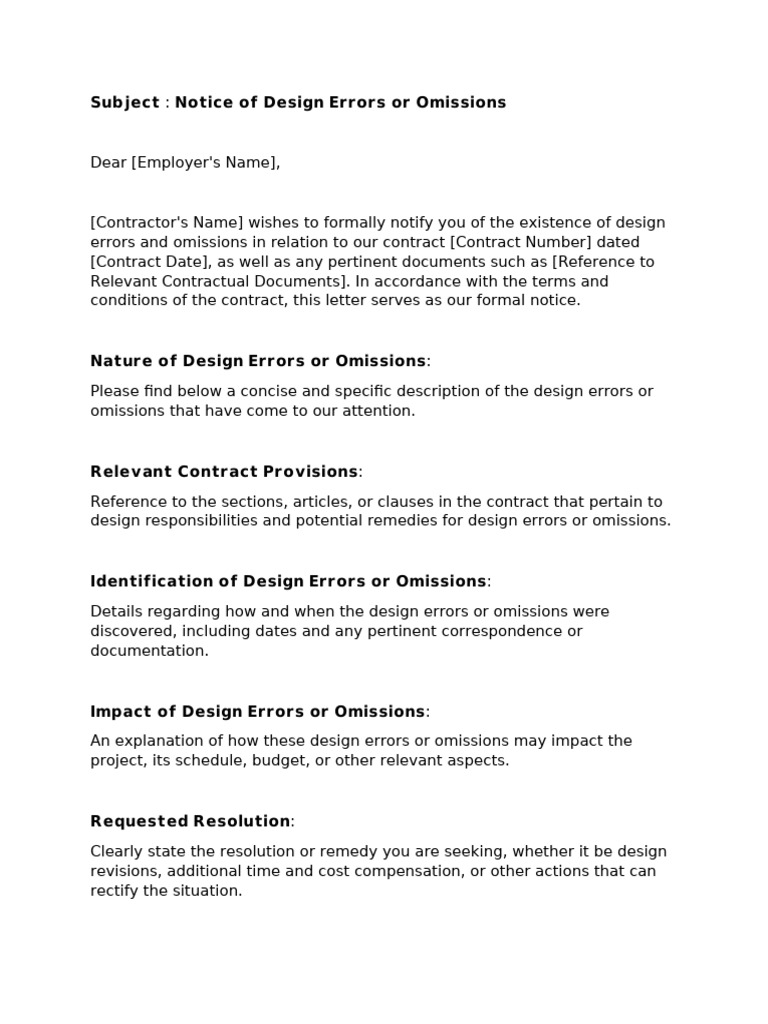 Subject : Notice of Design Errors or Omissions

Dear [Employer's Name],

[Contractor's Name] wishes to formally notify you of the existence of design errors and omissions in relation to our contract [Contract Number] dated [Contract Date], as well as any pertinent documents such as [Reference to Relevant Contractual Documents]. In accordance with the terms and conditions of the contract, this letter serves as our formal notice.

Nature of Design Errors or Omissions:

Please find below a concise and specific description of the design errors or omissions that have come to our attention.

Relevant Contract Provisions:

Reference to the sections, articles, or clauses in the contract that pertain to design responsibilities and potential remedies for design errors or omissions.

Identification of Design Errors or Omissions:

Details regarding how and when the design errors or omissions were discovered, including dates and any pertinent correspondence or documentation.

Impact of Design Errors or Omissions:

An explanation of how these design errors or omissions may impact the project, its schedule, budget, or other relevant aspects.

Requested Resolution:

Clearly state the resolution or remedy you are seeking, whether it be design revisions, additional time and cost compensation, or other actions that can rectify the situation.